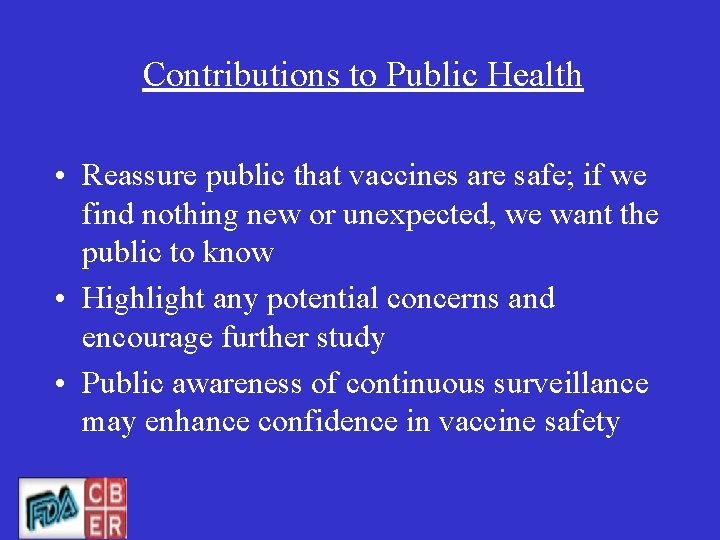 Contributions to Public Health

• Reassure public that vaccines are safe; if we find nothing new or unexpected, we want the public to know

• Highlight any potential concerns and encourage further study

• Public awareness of continuous surveillance may enhance confidence in vaccine safety

FDA CBER